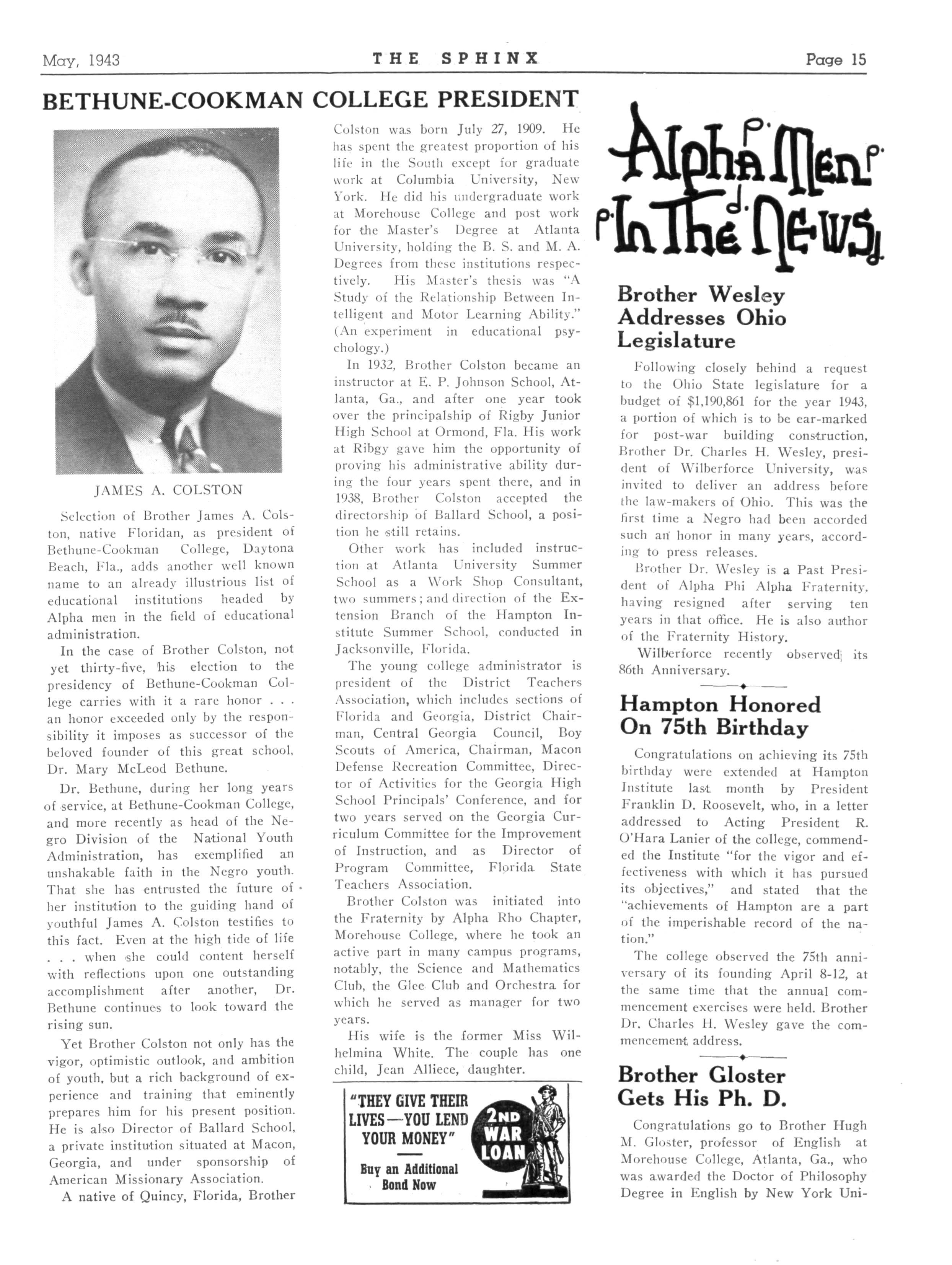 May, 1943 THE SPHINX Page 15

BETHUNE-COOKMAN COLLEGE PRESIDENT

JAMES A. COLSTON

Selection of Brother James A. Colston, native Floridan, as president of Bethune-Cookman College, Daytona Beach, Fla., adds another well known name to an already illustrious list of educational institutions headed by Alpha men in the field of educational administration.

In the case of Brother Colston, not yet thirty-five, his election to the presidency of Bethune-Cookman College carries with it a rare honor . . . an honor exceeded only by the responsibility it imposes as successor of the beloved founder of this great school, Dr. Mary McLeod Bethune.

Dr. Bethune, during her long years of service, at Bethune-Cookman College, and more recently as head of the Negro Division of the National Youth Administration, has exemplified an unshakable faith in the Negro youth. That she has entrusted the future of her institution to the guiding hand of youthful James A. Colston testifies to this fact. Even at the high tide of life . . . when she could content herself with reflections upon one outstanding accomplishment after another, Dr. Bethune continues to look toward the rising sun.

Yet Brother Colston not only has the vigor, optimistic outlook, and ambition of youth, but a rich background of experience and training that eminently prepares him for his present position. He is also Director of Ballard School, a private institution situated at Macon, Georgia, and under sponsorship of American Missionary Association.

A native of Quincy, Florida, Brother Colston was born July 27, 1909. He has spent the greatest proportion of his life in the South except for graduate work at Columbia University, New York. He did his undergraduate work at Morehouse College and post work for the Master's Degree at Atlanta University, holding the B. S. and M. A. Degrees from these institutions respectively. His Master's thesis was "A Study of the Relationship Between Intelligent and Motor Learning Ability." (An experiment in educational psychology.)

In 1932, Brother Colston became an instructor at E. P. Johnson School, Atlanta, Ga., and after one year took over the principalship of Rigby Junior High School at Ormond, Fla. His work at Ribgy gave him the opportunity of proving his administrative ability during the four years spent there, and in 1938, Brother Colston accepted the directorship of Ballard School, a position he still retains.

Other work has included instruction at Atlanta University Summer School as a Work Shop Consultant, two summers; and direction of the Extension Branch of the Hampton Institute Summer School, conducted in Jacksonville, Florida.

The young college administrator is president of the District Teachers Association, which includes sections of Florida and Georgia, District Chairman, Central Georgia Council, Boy Scouts of America, Chairman, Macon Defense Recreation Committee, Director of Activities for the Georgia High School Principals' Conference, and for two years served on the Georgia Curriculum Committee for the Improvement of Instruction, and as Director of Program Committee, Florida State Teachers Association.

Brother Colston was initiated into the Fraternity by Alpha Rho Chapter, Morehouse College, where he took an active part in many campus programs, notably, the Science and Mathematics Club, the Glee Club and Orchestra for which he served as manager for two years.

His wife is the former Miss Wilhelmina White. The couple has one child, Jean Alliece, daughter.

"THEY GIVE THEIR LIVES—YOU LEND YOUR MONEY"
Buy an Additional Bond Now
2ND WAR LOAN

Alpha Men In The News

Brother Wesley Addresses Ohio Legislature

Following closely behind a request to the Ohio State legislature for a budget of $1,190,861 for the year 1943, a portion of which is to be ear-marked for post-war building construction, Brother Dr. Charles H. Wesley, president of Wilberforce University, was invited to deliver an address before the law-makers of Ohio. This was the first time a Negro had been accorded such an honor in many years, according to press releases.

Brother Dr. Wesley is a Past President of Alpha Phi Alpha Fraternity, having resigned after serving ten years in that office. He is also author of the Fraternity History.

Wilberforce recently observed its 86th Anniversary.

Hampton Honored On 75th Birthday

Congratulations on achieving its 75th birthday were extended at Hampton Institute last month by President Franklin D. Roosevelt, who, in a letter addressed to Acting President R. O'Hara Lanier of the college, commended the Institute "for the vigor and effectiveness with which it has pursued its objectives," and stated that the "achievements of Hampton are a part of the imperishable record of the nation."

The college observed the 75th anniversary of its founding April 8-12, at the same time that the annual commencement exercises were held. Brother Dr. Charles H. Wesley gave the commencement address.

Brother Gloster Gets His Ph. D.

Congratulations go to Brother Hugh M. Gloster, professor of English at Morehouse College, Atlanta, Ga., who was awarded the Doctor of Philosophy Degree in English by New York Uni-